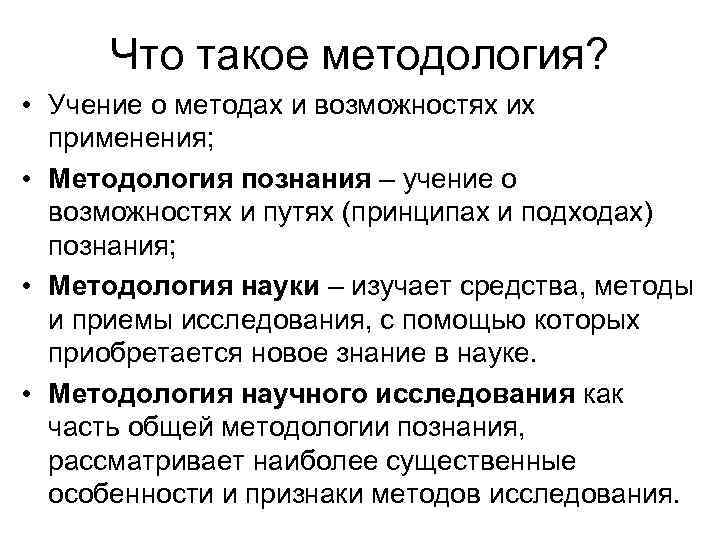 Что такое методология?

• Учение о методах и возможностях их применения;

• Методология познания – учение о возможностях и путях (принципах и подходах) познания;

• Методология науки – изучает средства, методы и приемы исследования, с помощью которых приобретается новое знание в науке.

• Методология научного исследования как часть общей методологии познания, рассматривает наиболее существенные особенности и признаки методов исследования.